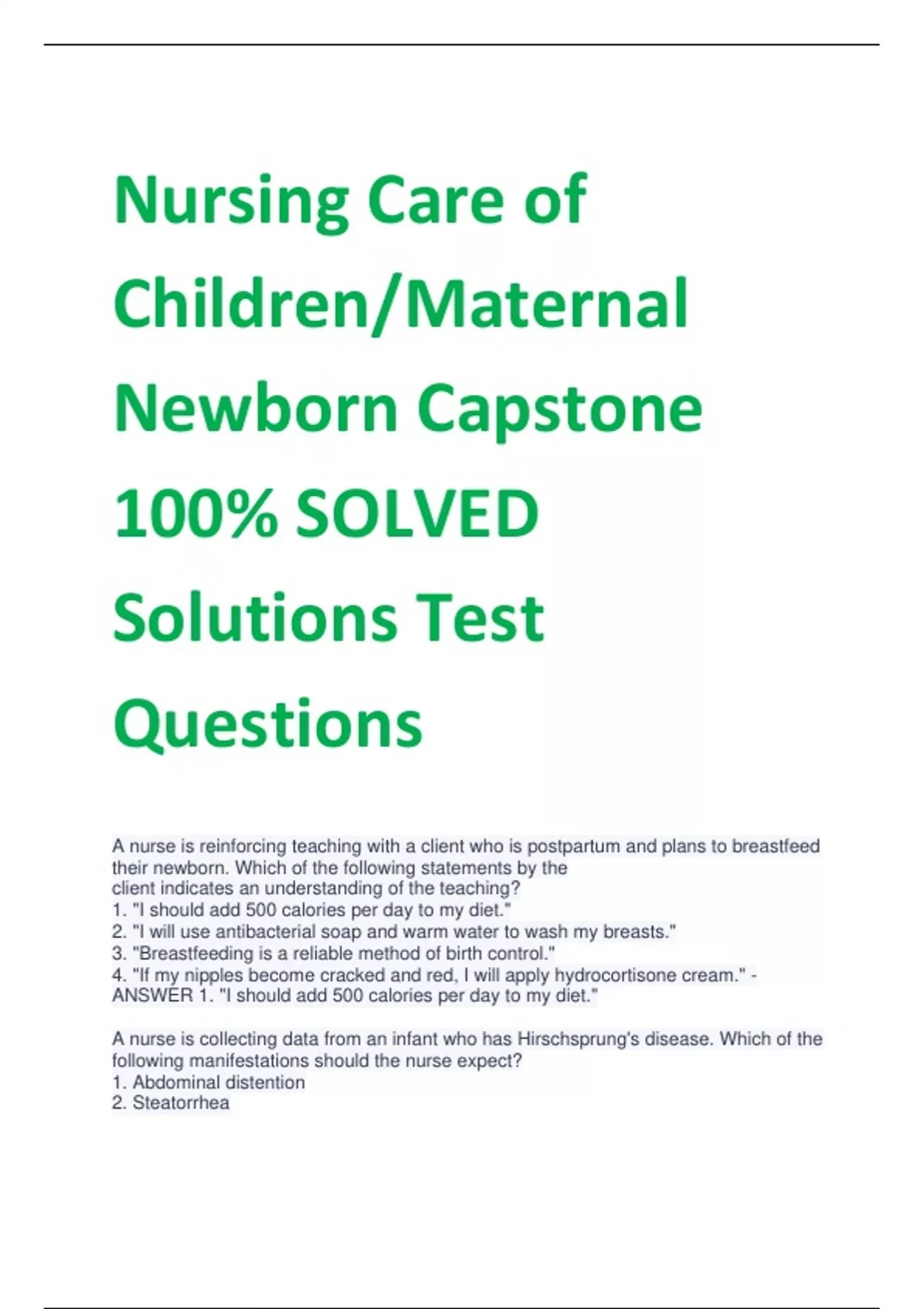 Nursing Care of Children/Maternal Newborn Capstone 100% SOLVED Solutions Test Questions

A nurse is reinforcing teaching with a client who is postpartum and plans to breastfeed their newborn. Which of the following statements by the client indicates an understanding of the teaching?
1. "I should add 500 calories per day to my diet."
2. "I will use antibacterial soap and warm water to wash my breasts."
3. "Breastfeeding is a reliable method of birth control."
4. "If my nipples become cracked and red, I will apply hydrocortisone cream." - ANSWER 1. "I should add 500 calories per day to my diet."

A nurse is collecting data from an infant who has Hirschsprung's disease. Which of the following manifestations should the nurse expect?
1. Abdominal distention
2. Steatorrhea